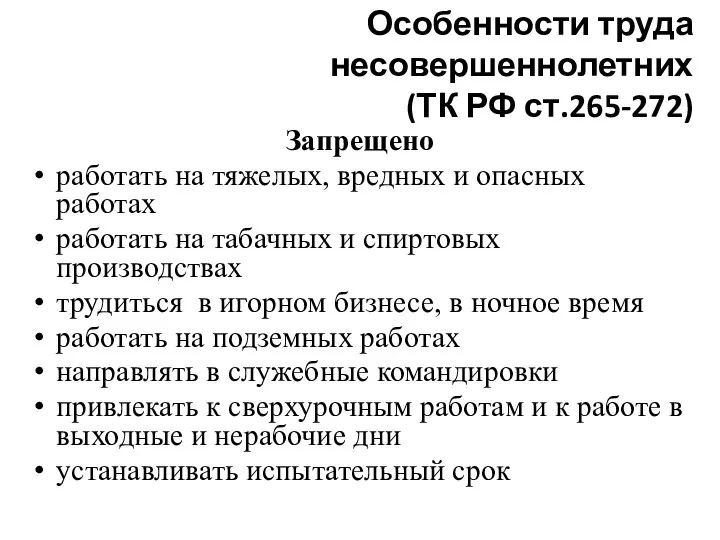 Особенности труда несовершеннолетних (ТК РФ ст.265-272)

Запрещено

• работать на тяжелых, вредных и опасных работах
• работать на табачных и спиртовых производствах
• трудиться  в игорном бизнесе, в ночное время
• работать на подземных работах
• направлять в служебные командировки
• привлекать к сверхурочным работам и к работе в выходные и нерабочие дни
• устанавливать испытательный срок